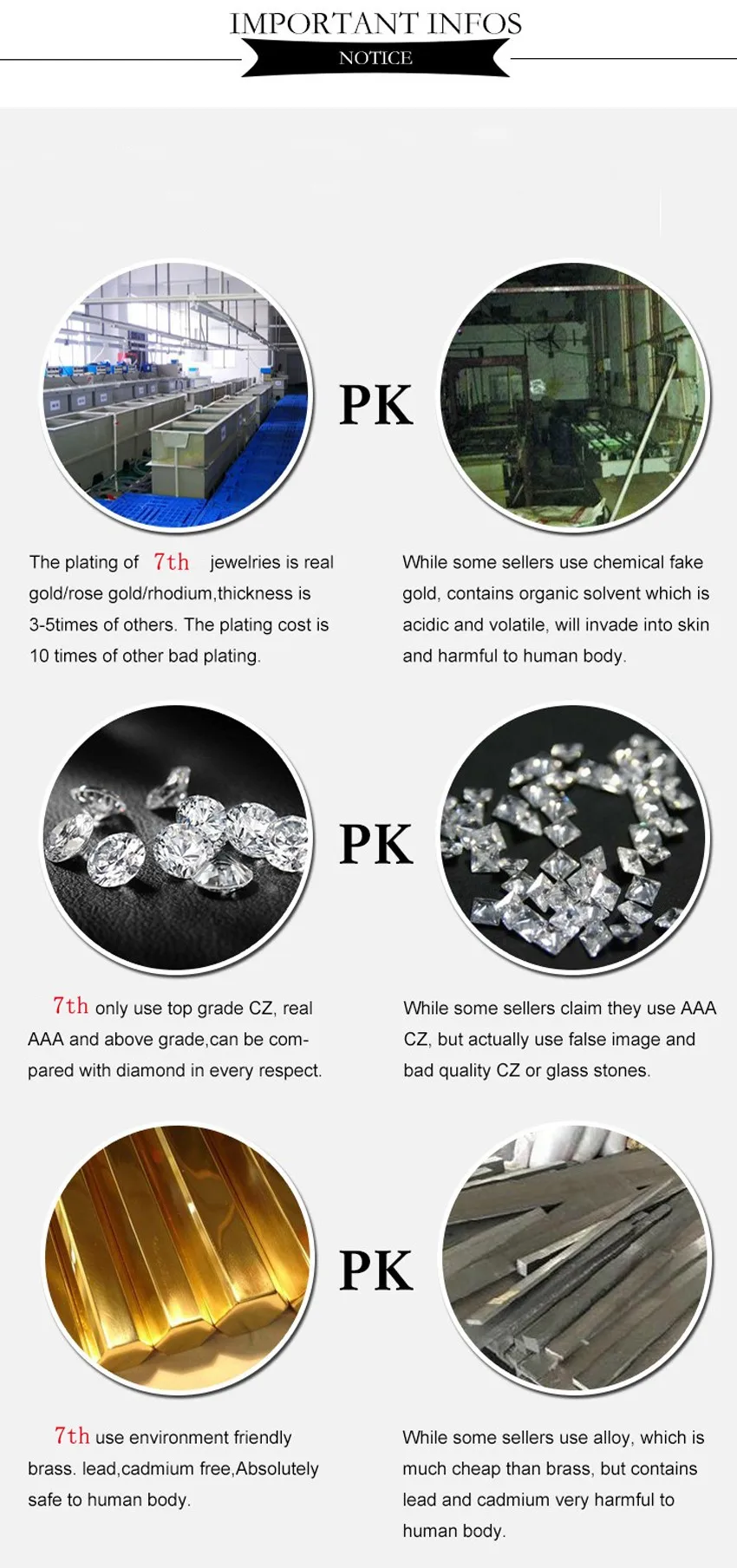 IMPORTANT INFOS
NOTICE

PK

The plating of 7th jewelries is real gold/rose gold/rhodium,thickness is 3-5times of others. The plating cost is 10 times of other bad plating.

While some sellers use chemical fake gold, contains organic solvent which is acidic and volatile, will invade into skin and harmful to human body.

PK

7th only use top grade CZ, real AAA and above grade,can be compared with diamond in every respect.

While some sellers claim they use AAA CZ, but actually use false image and bad quality CZ or glass stones.

PK

7th use environment friendly brass. lead,cadmium free,Absolutely safe to human body.

While some sellers use alloy, which is much cheap than brass, but contains lead and cadmium very harmful to human body.